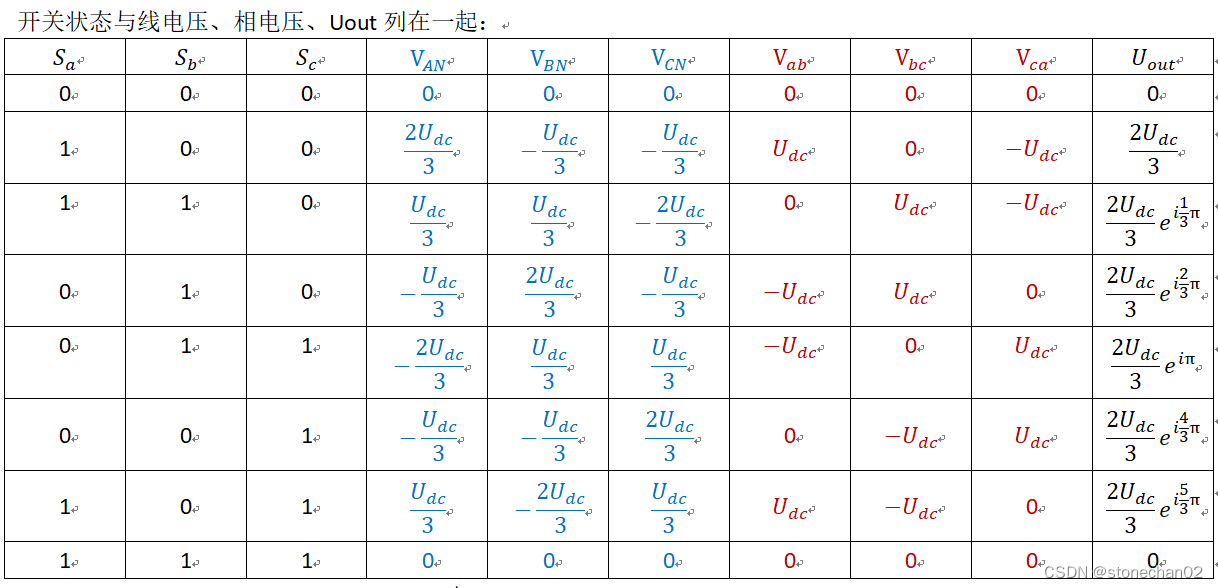 开关状态与线电压、相电压、Uout 列在一起：

| $S_a$ | $S_b$ | $S_c$ | $V_{AN}$ | $V_{BN}$ | $V_{CN}$ | $V_{ab}$ | $V_{bc}$ | $V_{ca}$ | $U_{out}$ |
|---|---|---|---|---|---|---|---|---|---|
| 0 | 0 | 0 | 0 | 0 | 0 | 0 | 0 | 0 | 0 |
| 1 | 0 | 0 | $\frac{2U_{dc}}{3}$ | $-\frac{U_{dc}}{3}$ | $-\frac{U_{dc}}{3}$ | $U_{dc}$ | 0 | $-U_{dc}$ | $\frac{2U_{dc}}{3}$ |
| 1 | 1 | 0 | $\frac{U_{dc}}{3}$ | $\frac{U_{dc}}{3}$ | $-\frac{2U_{dc}}{3}$ | 0 | $U_{dc}$ | $-U_{dc}$ | $\frac{2U_{dc}}{3}e^{i\frac{1}{3}\pi}$ |
| 0 | 1 | 0 | $-\frac{U_{dc}}{3}$ | $\frac{2U_{dc}}{3}$ | $-\frac{U_{dc}}{3}$ | $-U_{dc}$ | $U_{dc}$ | 0 | $\frac{2U_{dc}}{3}e^{i\frac{2}{3}\pi}$ |
| 0 | 1 | 1 | $-\frac{2U_{dc}}{3}$ | $\frac{U_{dc}}{3}$ | $\frac{U_{dc}}{3}$ | $-U_{dc}$ | 0 | $U_{dc}$ | $\frac{2U_{dc}}{3}e^{i\pi}$ |
| 0 | 0 | 1 | $-\frac{U_{dc}}{3}$ | $-\frac{U_{dc}}{3}$ | $\frac{2U_{dc}}{3}$ | 0 | $-U_{dc}$ | $U_{dc}$ | $\frac{2U_{dc}}{3}e^{i\frac{4}{3}\pi}$ |
| 1 | 0 | 1 | $\frac{U_{dc}}{3}$ | $-\frac{2U_{dc}}{3}$ | $\frac{U_{dc}}{3}$ | $U_{dc}$ | $-U_{dc}$ | 0 | $\frac{2U_{dc}}{3}e^{i\frac{5}{3}\pi}$ |
| 1 | 1 | 1 | 0 | 0 | 0 | 0 | 0 | 0 | 0 |

CSDN @stonechan02